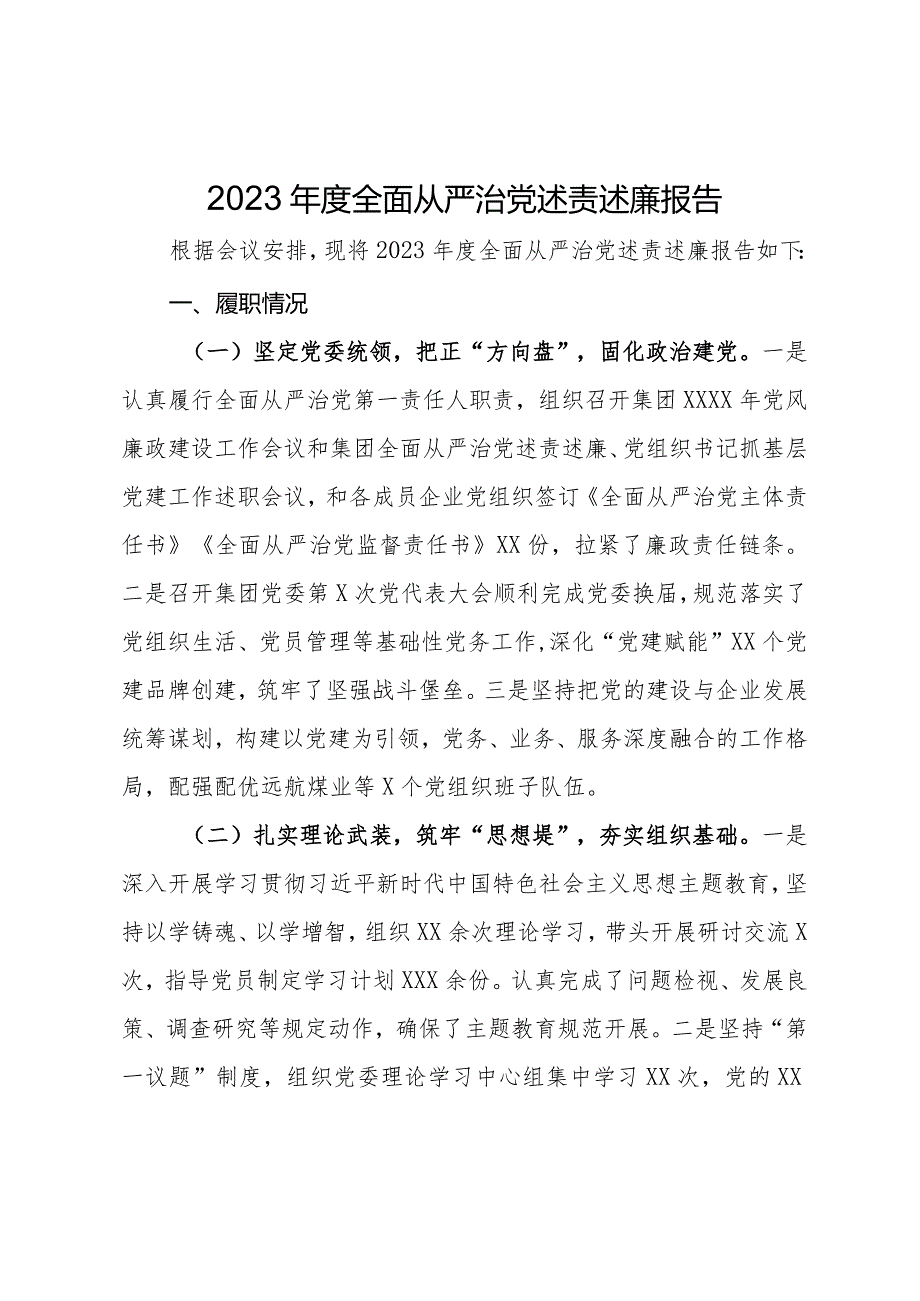 2023年度全面从严治党述责述廉报告

根据会议安排，现将2023年度全面从严治党述责述廉报告如下:

一、履职情况

（一）坚定党委统领，把正“方向盘”，固化政治建党。一是认真履行全面从严治党第一责任人职责，组织召开集团XXXX年党风廉政建设工作会议和集团全面从严治党述责述廉、党组织书记抓基层党建工作述职会议，和各成员企业党组织签订《全面从严治党主体责任书》《全面从严治党监督责任书》XX份，拉紧了廉政责任链条。二是召开集团党委第X次党代表大会顺利完成党委换届，规范落实了党组织生活、党员管理等基础性党务工作，深化“党建赋能”XX个党建品牌创建，筑牢了坚强战斗堡垒。三是坚持把党的建设与企业发展统筹谋划，构建以党建为引领，党务、业务、服务深度融合的工作格局，配强配优远航煤业等X个党组织班子队伍。

（二）扎实理论武装，筑牢“思想堤”，夯实组织基础。一是深入开展学习贯彻习近平新时代中国特色社会主义思想主题教育，坚持以学铸魂、以学增智，组织XX余次理论学习，带头开展研讨交流X次，指导党员制定学习计划XXX余份。认真完成了问题检视、发展良策、调查研究等规定动作，确保了主题教育规范开展。二是坚持“第一议题”制度，组织党委理论学习中心组集中学习XX次，党的XX